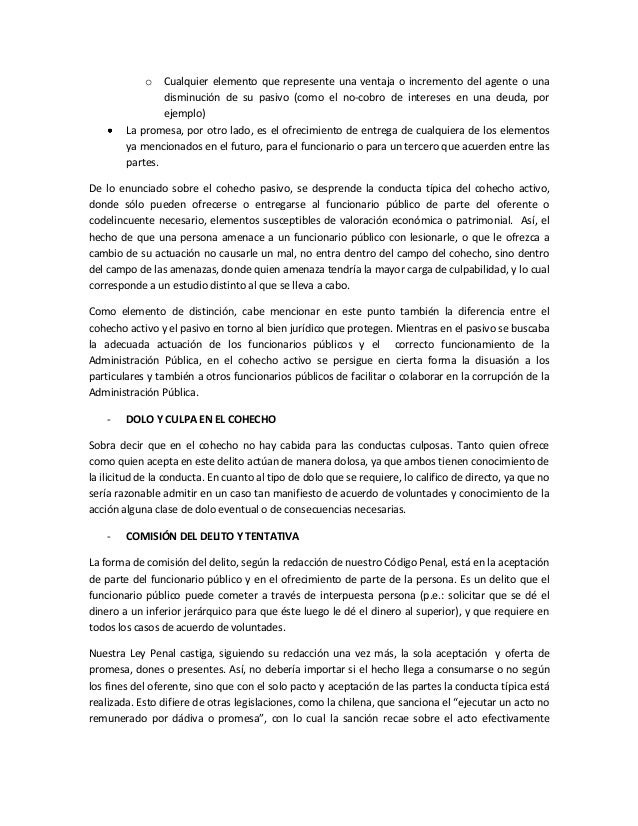 o Cualquier elemento que represente una ventaja o incremento del agente o una disminución de su pasivo (como el no-cobro de intereses en una deuda, por ejemplo)

• La promesa, por otro lado, es el ofrecimiento de entrega de cualquiera de los elementos ya mencionados en el futuro, para el funcionario o para un tercero que acuerden entre las partes.

De lo enunciado sobre el cohecho pasivo, se desprende la conducta típica del cohecho activo, donde sólo pueden ofrecerse o entregarse al funcionario público de parte del oferente o codelincuente necesario, elementos susceptibles de valoración económica o patrimonial. Así, el hecho de que una persona amenace a un funcionario público con lesionarle, o que le ofrezca a cambio de su actuación no causarle un mal, no entra dentro del campo del cohecho, sino dentro del campo de las amenazas, donde quien amenaza tendría la mayor carga de culpabilidad, y lo cual corresponde a un estudio distinto al que se lleva a cabo.

Como elemento de distinción, cabe mencionar en este punto también la diferencia entre el cohecho activo y el pasivo en torno al bien jurídico que protegen. Mientras en el pasivo se buscaba la adecuada actuación de los funcionarios públicos y el correcto funcionamiento de la Administración Pública, en el cohecho activo se persigue en cierta forma la disuasión a los particulares y también a otros funcionarios públicos de facilitar o colaborar en la corrupción de la Administración Pública.

- DOLO Y CULPA EN EL COHECHO

Sobra decir que en el cohecho no hay cabida para las conductas culposas. Tanto quien ofrece como quien acepta en este delito actúan de manera dolosa, ya que ambos tienen conocimiento de la ilicitud de la conducta. En cuanto al tipo de dolo que se requiere, lo califico de directo, ya que no sería razonable admitir en un caso tan manifiesto de acuerdo de voluntades y conocimiento de la acción alguna clase de dolo eventual o de consecuencias necesarias.

- COMISIÓN DEL DELITO Y TENTATIVA

La forma de comisión del delito, según la redacción de nuestro Código Penal, está en la aceptación de parte del funcionario público y en el ofrecimiento de parte de la persona. Es un delito que el funcionario público puede cometer a través de interpuesta persona (p.e.: solicitar que se dé el dinero a un inferior jerárquico para que éste luego le dé el dinero al superior), y que requiere en todos los casos de acuerdo de voluntades.

Nuestra Ley Penal castiga, siguiendo su redacción una vez más, la sola aceptación y oferta de promesa, dones o presentes. Así, no debería importar si el hecho llega a consumarse o no según los fines del oferente, sino que con el solo pacto y aceptación de las partes la conducta típica está realizada. Esto difiere de otras legislaciones, como la chilena, que sanciona el "ejecutar un acto no remunerado por dádiva o promesa", con lo cual la sanción recae sobre el acto efectivamente